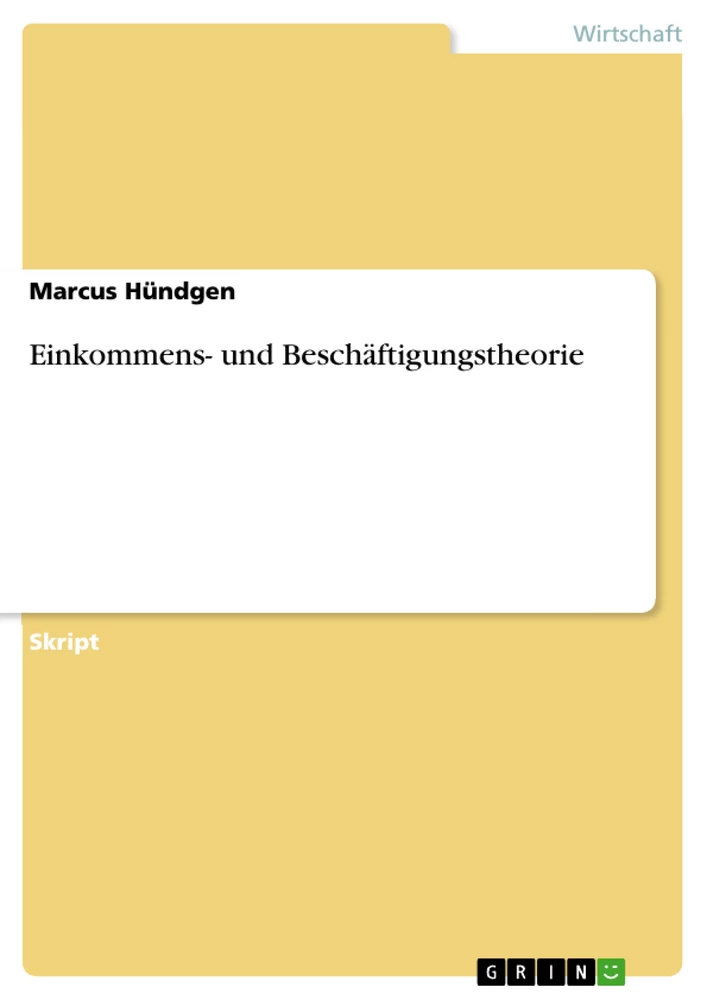 Wirtschaft

Marcus Hündgen

Einkommens- und Beschäftigungstheorie

Skript

GRIN